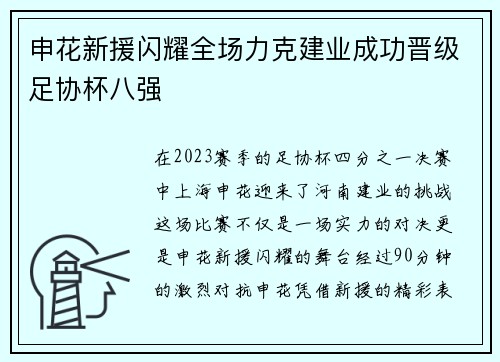 申花新援闪耀全场力克建业成功晋级足协杯八强

在2023赛季的足协杯四分之一决赛中上海申花迎来了河南建业的挑战这场比赛不仅是一场实力的对决更是申花新援闪耀的舞台经过90分钟的激烈对抗申花凭借新援的精彩表